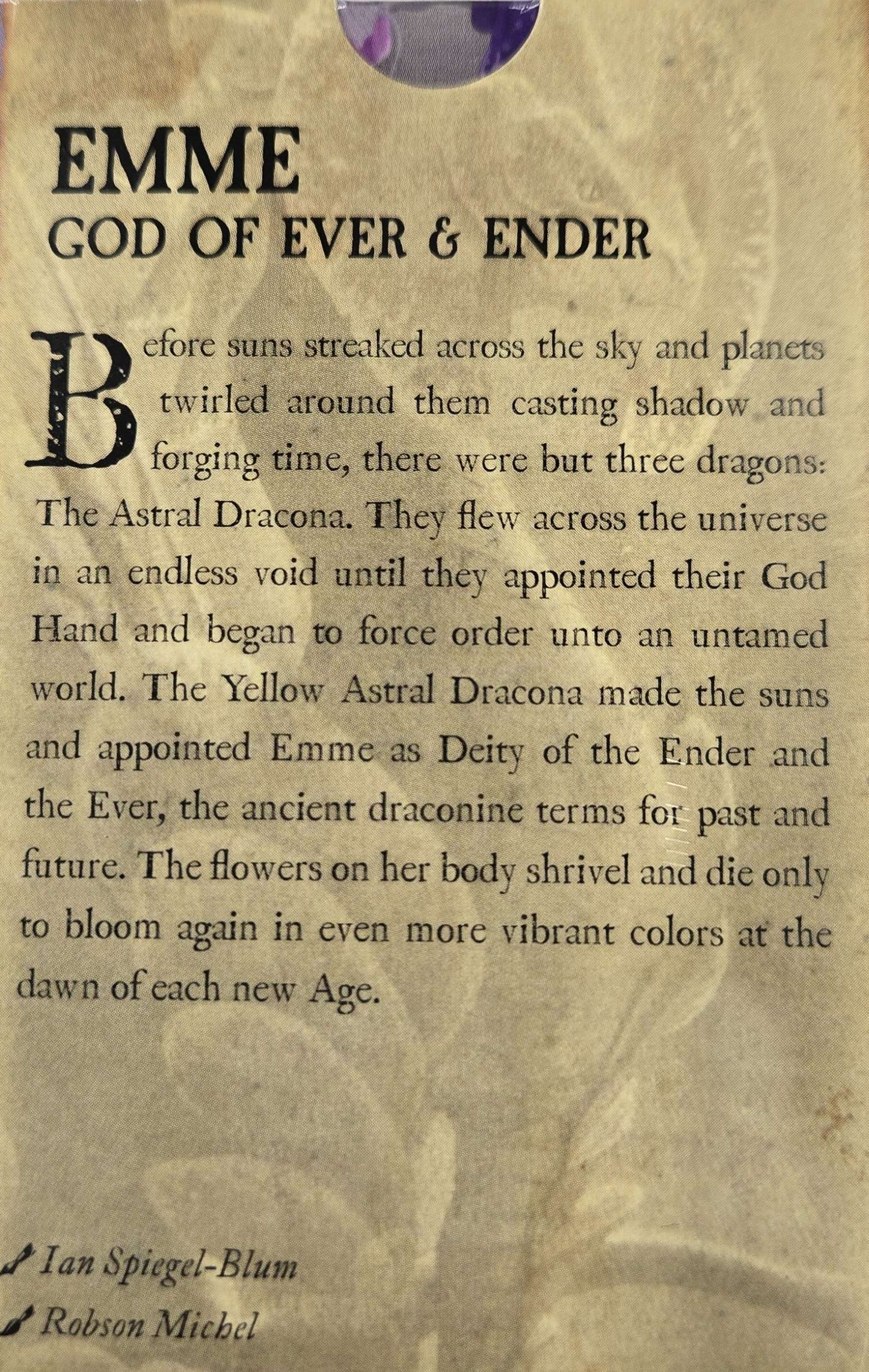 EMME
GOD OF EVER & ENDER

Before suns streaked across the sky and planets twirled around them casting shadow and forging time, there were but three dragons: The Astral Dracona. They flew across the universe in an endless void until they appointed their God Hand and began to force order unto an untamed world. The Yellow Astral Dracona made the suns and appointed Emme as Deity of the Ender and the Ever, the ancient draconine terms for past and future. The flowers on her body shrivel and die only to bloom again in even more vibrant colors at the dawn of each new Age.

Ian Spiegel-Blum
Robson Michel